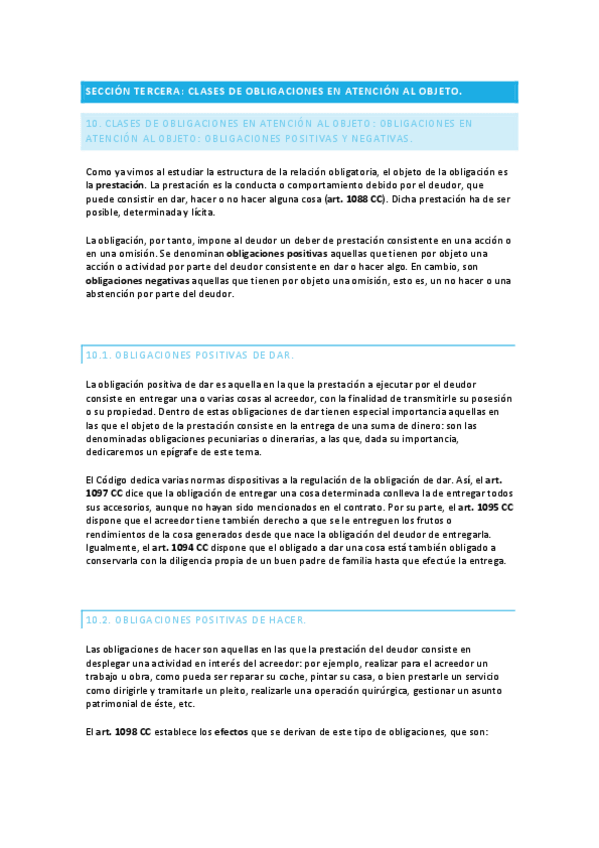 SECCIÓN TERCERA: CLASES DE OBLIGACIONES EN ATENCIÓN AL OBJETO.

10. CLASES DE OBLIGACIONES EN ATENCIÓN AL OBJETO: OBLIGACIONES EN ATENCIÓN AL OBJETO: OBLIGACIONES POSITIVAS Y NEGATIVAS.

Como ya vimos al estudiar la estructura de la relación obligatoria, el objeto de la obligación es la prestación. La prestación es la conducta o comportamiento debido por el deudor, que puede consistir en dar, hacer o no hacer alguna cosa (art. 1088 CC). Dicha prestación ha de ser posible, determinada y lícita.

La obligación, por tanto, impone al deudor un deber de prestación consistente en una acción o en una omisión. Se denominan obligaciones positivas aquellas que tienen por objeto una acción o actividad por parte del deudor consistente en dar o hacer algo. En cambio, son obligaciones negativas aquellas que tienen por objeto una omisión, esto es, un no hacer o una abstención por parte del deudor.

10.1. OBLIGACIONES POSITIVAS DE DAR.

La obligación positiva de dar es aquella en la que la prestación a ejecutar por el deudor consiste en entregar una o varias cosas al acreedor, con la finalidad de transmitirle su posesión o su propiedad. Dentro de estas obligaciones de dar tienen especial importancia aquellas en las que el objeto de la prestación consiste en la entrega de una suma de dinero: son las denominadas obligaciones pecuniarias o dinerarias, a las que, dada su importancia, dedicaremos un epígrafe de este tema.

El Código dedica varias normas dispositivas a la regulación de la obligación de dar. Así, el art. 1097 CC dice que la obligación de entregar una cosa determinada conlleva la de entregar todos sus accesorios, aunque no hayan sido mencionados en el contrato. Por su parte, el art. 1095 CC dispone que el acreedor tiene también derecho a que se le entreguen los frutos o rendimientos de la cosa generados desde que nace la obligación del deudor de entregarla. Igualmente, el art. 1094 CC dispone que el obligado a dar una cosa está también obligado a conservarla con la diligencia propia de un buen padre de familia hasta que efectúe la entrega.

10.2. OBLIGACIONES POSITIVAS DE HACER.

Las obligaciones de hacer son aquellas en las que la prestación del deudor consiste en desplegar una actividad en interés del acreedor: por ejemplo, realizar para el acreedor un trabajo u obra, como pueda ser reparar su coche, pintar su casa, o bien prestarle un servicio como dirigirle y tramitarle un pleito, realizarle una operación quirúrgica, gestionar un asunto patrimonial de éste, etc.

El art. 1098 CC establece los efectos que se derivan de este tipo de obligaciones, que son: